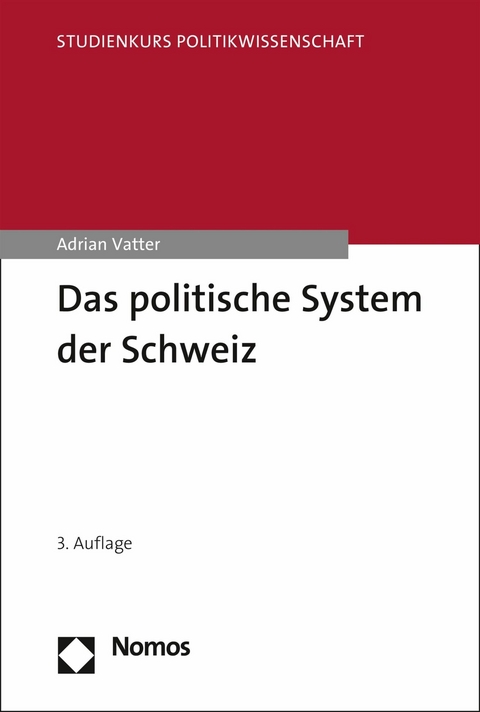 STUDIENKURS POLITIKWISSENSCHAFT

Adrian Vatter

Das politische System der Schweiz

3. Auflage

Nomos